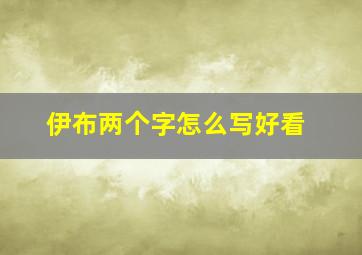 伊布两个字怎么写好看